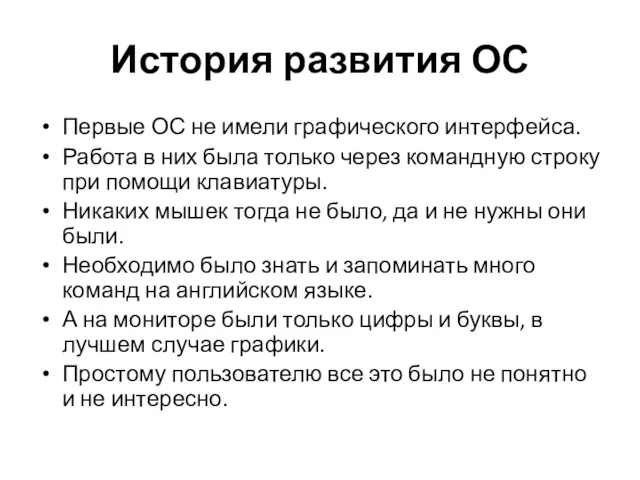 История развития ОС

• Первые ОС не имели графического интерфейса.
• Работа в них была только через командную строку при помощи клавиатуры.
• Никаких мышек тогда не было, да и не нужны они были.
• Необходимо было знать и запоминать много команд на английском языке.
• А на мониторе были только цифры и буквы, в лучшем случае графики.
• Простому пользователю все это было не понятно и не интересно.